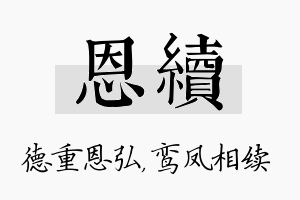 恩續

德重恩弘，鸾凤相续